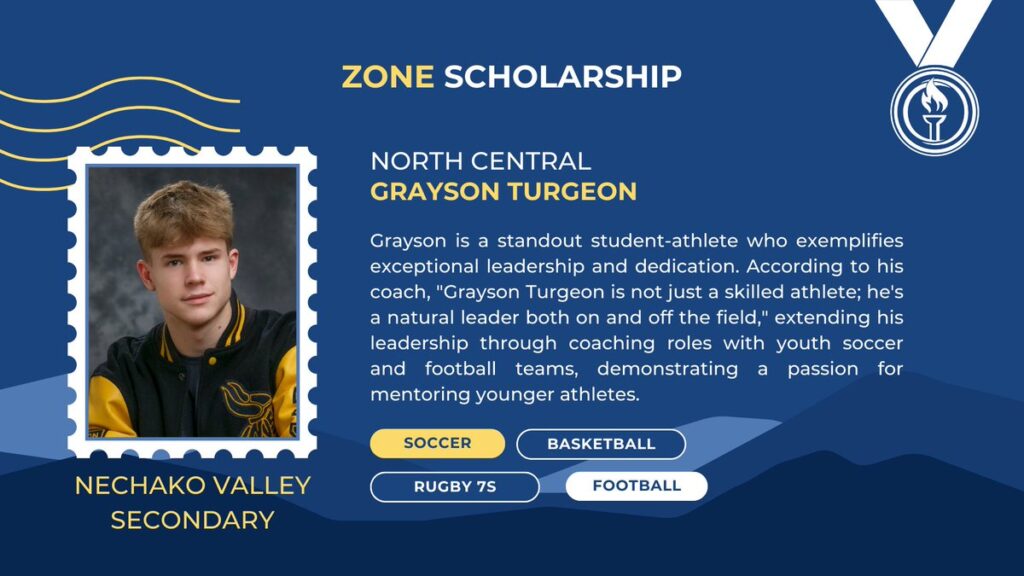 ZONE SCHOLARSHIP

NORTH CENTRAL
GRAYSON TURGEON

Grayson is a standout student-athlete who exemplifies exceptional leadership and dedication. According to his coach, "Grayson Turgeon is not just a skilled athlete; he's a natural leader both on and off the field," extending his leadership through coaching roles with youth soccer and football teams, demonstrating a passion for mentoring younger athletes.

SOCCER
BASKETBALL
RUGBY 7S
FOOTBALL

NECHAKO VALLEY
SECONDARY